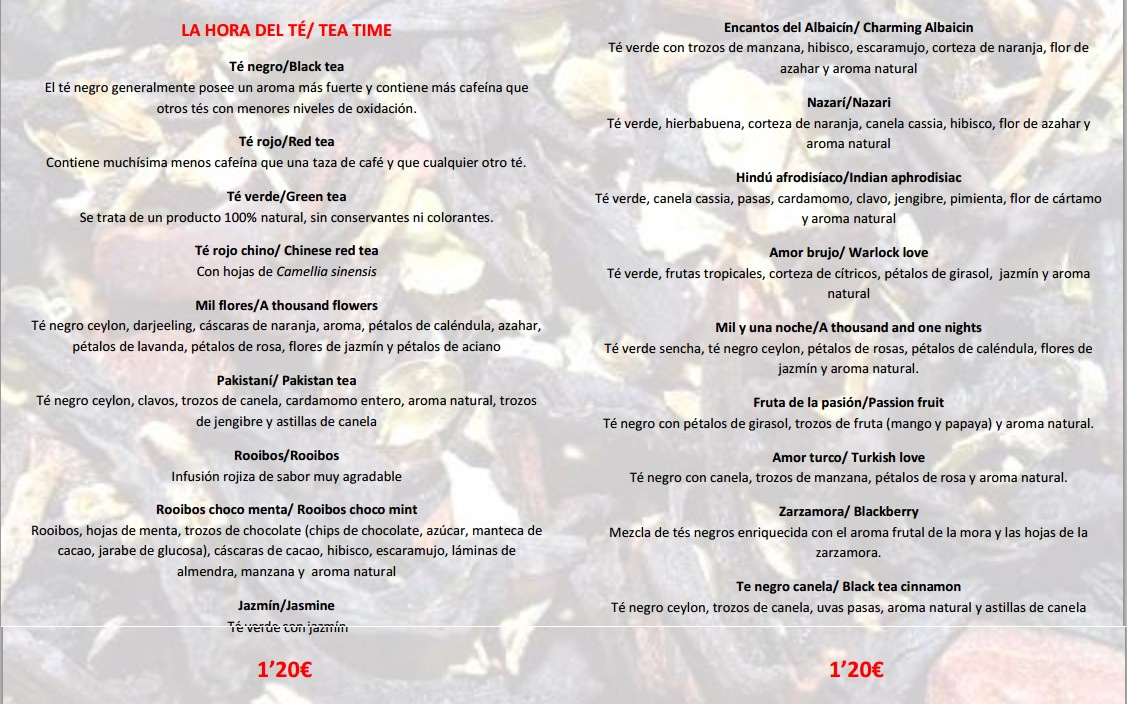 LA HORA DEL TÉ/ TEA TIME

Té negro/Black tea
El té negro generalmente posee un aroma más fuerte y contiene más cafeína que otros tés con menores niveles de oxidación.

Té rojo/Red tea
Contiene muchísima menos cafeína que una taza de café y que cualquier otro té.

Té verde/Green tea
Se trata de un producto 100% natural, sin conservantes ni colorantes.

Té rojo chino/ Chinese red tea
Con hojas de Camellia sinensis

Mil flores/A thousand flowers
Té negro ceylon, darjeeling, cáscaras de naranja, aroma, pétalos de caléndula, azahar, pétalos de lavanda, pétalos de rosa, flores de jazmín y pétalos de aciano

Pakistaní/ Pakistan tea
Té negro ceylon, clavos, trozos de canela, cardamomo entero, aroma natural, trozos de jengibre y astillas de canela

Rooibos/Rooibos
Infusión rojiza de sabor muy agradable

Rooibos choco menta/ Rooibos choco mint
Rooibos, hojas de menta, trozos de chocolate (chips de chocolate, azúcar, manteca de cacao, jarabe de glucosa), cáscaras de cacao, hibisco, escaramujo, láminas de almendra, manzana y aroma natural

Jazmín/Jasmine
Té verde con jazmín

1'20€

Encantos del Albaicín/ Charming Albaicin
Té verde con trozos de manzana, hibisco, escaramujo, corteza de naranja, flor de azahar y aroma natural

Nazarí/Nazari
Té verde, hierbabuena, corteza de naranja, canela cassia, hibisco, flor de azahar y aroma natural

Hindú afrodisíaco/Indian aphrodisiac
Té verde, canela cassia, pasas, cardamomo, clavo, jengibre, pimienta, flor de cártamo y aroma natural

Amor brujo/ Warlock love
Té verde, frutas tropicales, corteza de cítricos, pétalos de girasol, jazmín y aroma natural

Mil y una noche/A thousand and one nights
Té verde sencha, té negro ceylon, pétalos de rosas, pétalos de caléndula, flores de jazmín y aroma natural.

Fruta de la pasión/Passion fruit
Té negro con pétalos de girasol, trozos de fruta (mango y papaya) y aroma natural.

Amor turco/ Turkish love
Té negro con canela, trozos de manzana, pétalos de rosa y aroma natural.

Zarzamora/ Blackberry
Mezcla de tés negros enriquecida con el aroma frutal de la mora y las hojas de la zarzamora.

Te negro canela/ Black tea cinnamon
Té negro ceylon, trozos de canela, uvas pasas, aroma natural y astillas de canela

1'20€